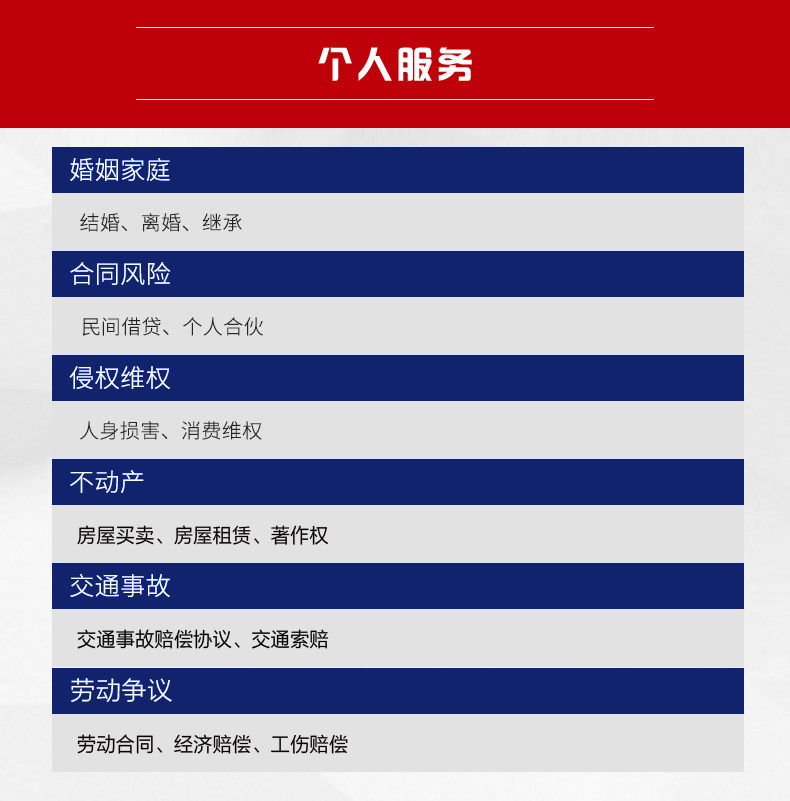 个人服务

婚姻家庭

结婚、离婚、继承

合同风险

民间借贷、个人合伙

侵权维权

人身损害、消费维权

不动产

房屋买卖、房屋租赁、著作权

交通事故

交通事故赔偿协议、交通索赔

劳动争议

劳动合同、经济赔偿、工伤赔偿